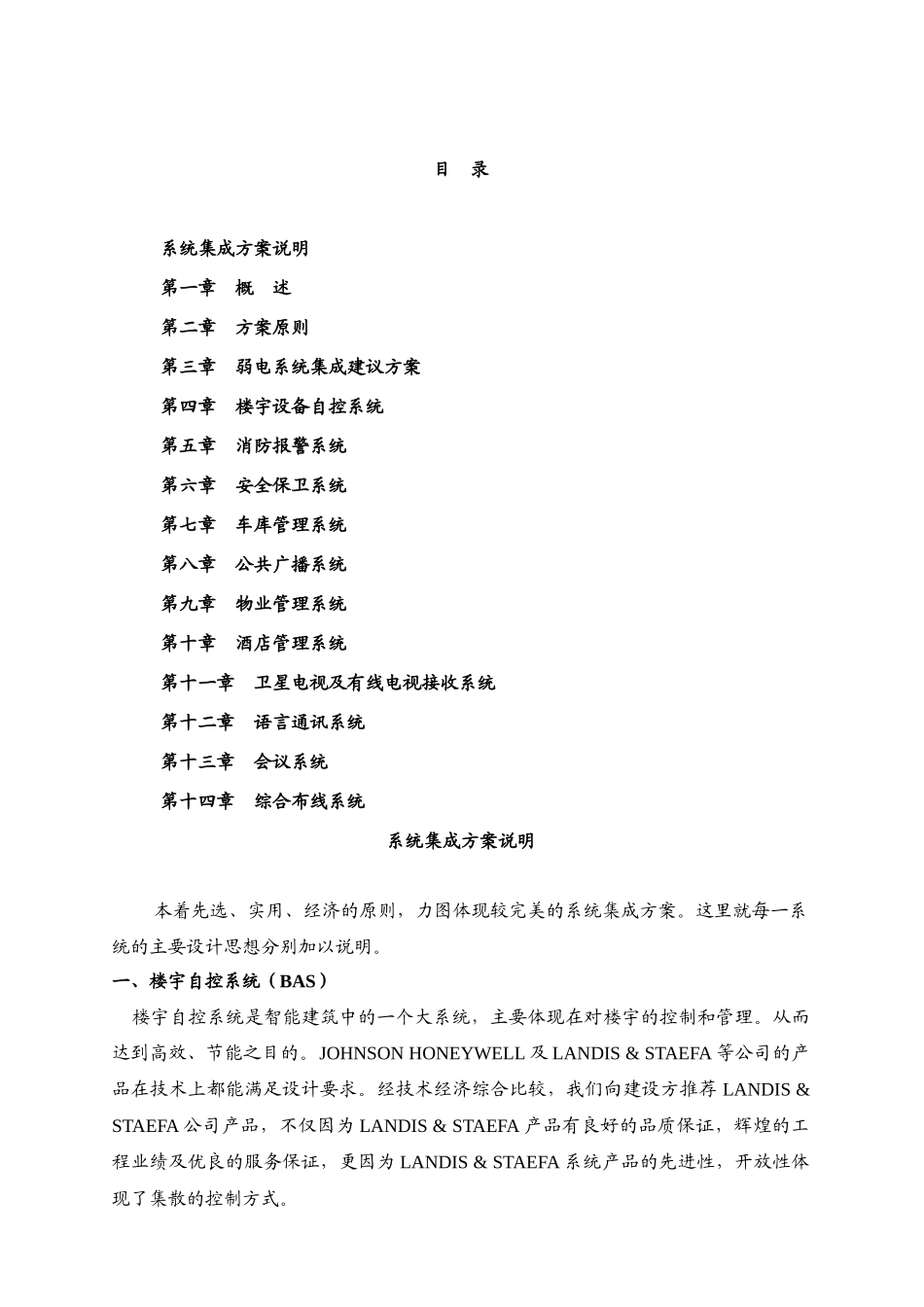 目　录

系统集成方案说明

第一章　概　述

第二章　方案原则

第三章　弱电系统集成建议方案

第四章　楼宇设备自控系统

第五章　消防报警系统

第六章　安全保卫系统

第七章　车库管理系统

第八章　公共广播系统

第九章　物业管理系统

第十章　酒店管理系统

第十一章　卫星电视及有线电视接收系统

第十二章　语言通讯系统

第十三章　会议系统

第十四章　综合布线系统

系统集成方案说明

本着先选、实用、经济的原则，力图体现较完美的系统集成方案。这里就每一系统的主要设计思想分别加以说明。

一、楼宇自控系统（BAS）

楼宇自控系统是智能建筑中的一个大系统，主要体现在对楼宇的控制和管理。从而达到高效、节能之目的。JOHNSON HONEYWELL 及 LANDIS & STAEFA 等公司的产品在技术上都能满足设计要求。经技术经济综合比较，我们向建设方推荐 LANDIS & STAEFA 公司产品，不仅因为 LANDIS & STAEFA 产品有良好的品质保证，辉煌的工程业绩及优良的服务保证，更因为 LANDIS & STAEFA 系统产品的先进性，开放性体现了集散的控制方式。